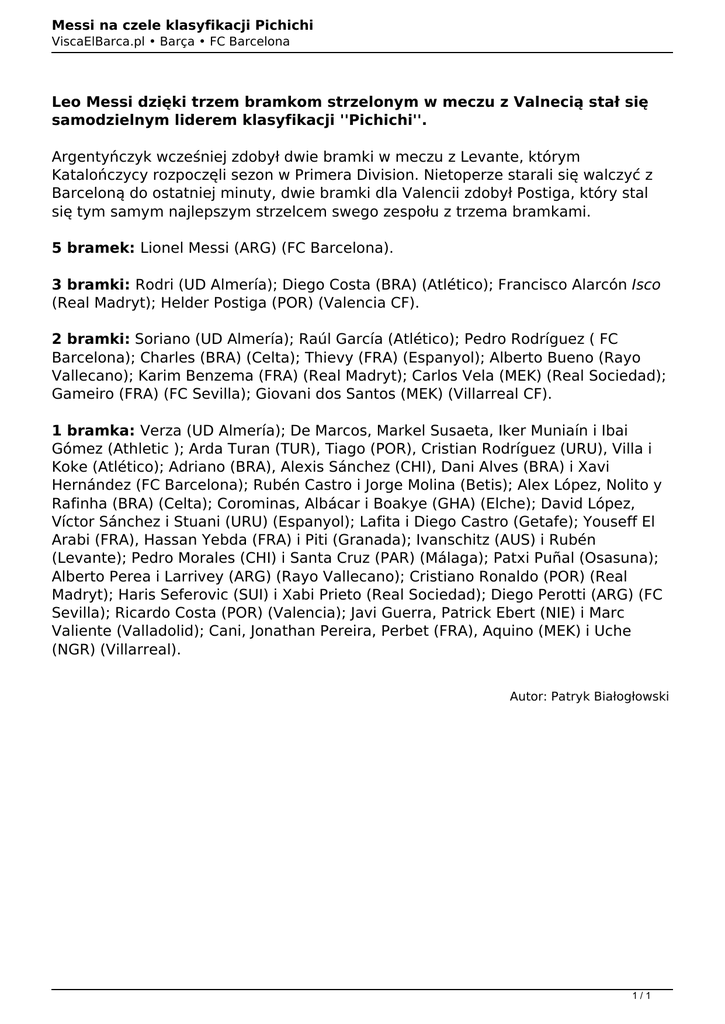 Messi na czele klasyfikacji Pichichi
ViscaElBarca.pl • Barça • FC Barcelona

Leo Messi dzięki trzem bramkom strzelonym w meczu z Valnecią stał się samodzielnym liderem klasyfikacji ''Pichichi''.

Argentyńczyk wcześniej zdobył dwie bramki w meczu z Levante, którym Katalończycy rozpoczęli sezon w Primera Division. Nietoperze starali się walczyć z Barceloną do ostatniej minuty, dwie bramki dla Valencii zdobył Postiga, który stal się tym samym najlepszym strzelcem swego zespołu z trzema bramkami.

5 bramek: Lionel Messi (ARG) (FC Barcelona).

3 bramki: Rodri (UD Almería); Diego Costa (BRA) (Atlético); Francisco Alarcón Isco (Real Madryt); Helder Postiga (POR) (Valencia CF).

2 bramki: Soriano (UD Almería); Raúl García (Atlético); Pedro Rodríguez ( FC Barcelona); Charles (BRA) (Celta); Thievy (FRA) (Espanyol); Alberto Bueno (Rayo Vallecano); Karim Benzema (FRA) (Real Madryt); Carlos Vela (MEK) (Real Sociedad); Gameiro (FRA) (FC Sevilla); Giovani dos Santos (MEK) (Villarreal CF).

1 bramka: Verza (UD Almería); De Marcos, Markel Susaeta, Iker Muniaín i Ibai Gómez (Athletic ); Arda Turan (TUR), Tiago (POR), Cristian Rodríguez (URU), Villa i Koke (Atlético); Adriano (BRA), Alexis Sánchez (CHI), Dani Alves (BRA) i Xavi Hernández (FC Barcelona); Rubén Castro i Jorge Molina (Betis); Alex López, Nolito y Rafinha (BRA) (Celta); Corominas, Albácar i Boakye (GHA) (Elche); David López, Víctor Sánchez i Stuani (URU) (Espanyol); Lafita i Diego Castro (Getafe); Youseff El Arabi (FRA), Hassan Yebda (FRA) i Piti (Granada); Ivanschitz (AUS) i Rubén (Levante); Pedro Morales (CHI) i Santa Cruz (PAR) (Málaga); Patxi Puñal (Osasuna); Alberto Perea i Larrivey (ARG) (Rayo Vallecano); Cristiano Ronaldo (POR) (Real Madryt); Haris Seferovic (SUI) i Xabi Prieto (Real Sociedad); Diego Perotti (ARG) (FC Sevilla); Ricardo Costa (POR) (Valencia); Javi Guerra, Patrick Ebert (NIE) i Marc Valiente (Valladolid); Cani, Jonathan Pereira, Perbet (FRA), Aquino (MEK) i Uche (NGR) (Villarreal).

Autor: Patryk Białogłowski

1 / 1